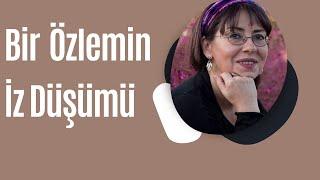 Bir Özlemin
İz Düşümü